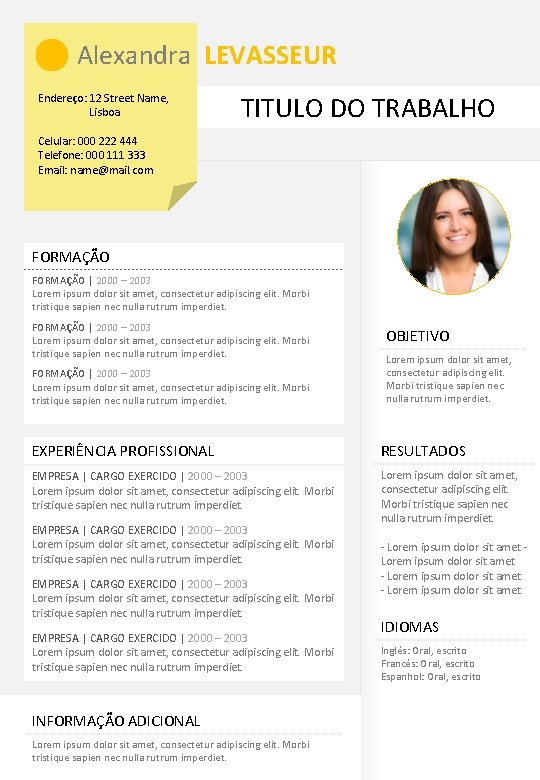 Alexandra LEVASSEUR

Endereço: 12 Street Name, Lisboa

Celular: 000 222 444
Telefone: 000 111 333
Email: name@mail.com

TITULO DO TRABALHO

FORMAÇÃO

FORMAÇÃO | 2000 – 2003
Lorem ipsum dolor sit amet, consectetur adipiscing elit. Morbi tristique sapien nec nulla rutrum imperdiet.

FORMAÇÃO | 2000 – 2003
Lorem ipsum dolor sit amet, consectetur adipiscing elit. Morbi tristique sapien nec nulla rutrum imperdiet.

FORMAÇÃO | 2000 – 2003
Lorem ipsum dolor sit amet, consectetur adipiscing elit. Morbi tristique sapien nec nulla rutrum imperdiet.

EXPERIÊNCIA PROFISSIONAL

EMPRESA | CARGO EXERCIDO | 2000 – 2003
Lorem ipsum dolor sit amet, consectetur adipiscing elit. Morbi tristique sapien nec nulla rutrum imperdiet.

EMPRESA | CARGO EXERCIDO | 2000 – 2003
Lorem ipsum dolor sit amet, consectetur adipiscing elit. Morbi tristique sapien nec nulla rutrum imperdiet.

EMPRESA | CARGO EXERCIDO | 2000 – 2003
Lorem ipsum dolor sit amet, consectetur adipiscing elit. Morbi tristique sapien nec nulla rutrum imperdiet.

EMPRESA | CARGO EXERCIDO | 2000 – 2003
Lorem ipsum dolor sit amet, consectetur adipiscing elit. Morbi tristique sapien nec nulla rutrum imperdiet.

INFORMAÇÃO ADICIONAL

Lorem ipsum dolor sit amet, consectetur adipiscing elit. Morbi tristique sapien nec nulla rutrum imperdiet.

OBJETIVO

Lorem ipsum dolor sit amet, consectetur adipiscing elit. Morbi tristique sapien nec nulla rutrum imperdiet.

RESULTADOS

Lorem ipsum dolor sit amet, consectetur adipiscing elit. Morbi tristique sapien nec nulla rutrum imperdiet.

- Lorem ipsum dolor sit amet - Lorem ipsum dolor sit amet
- Lorem ipsum dolor sit amet
- Lorem ipsum dolor sit amet

IDIOMAS

Inglês: Oral, escrito
Francês: Oral, escrito
Espanhol: Oral, escrito